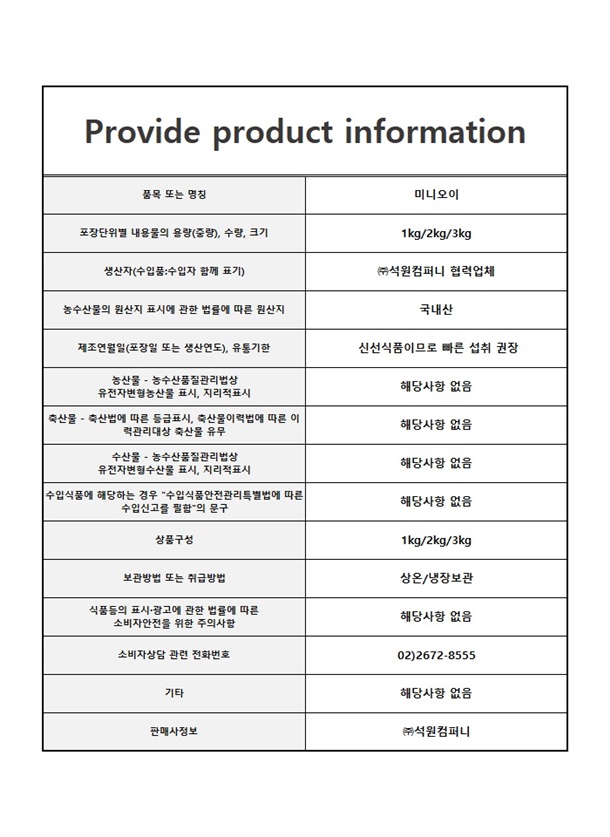 Provide product information

| 품목 또는 명칭 | 미니오이 |
|---|---|
| 포장단위별 내용물의 용량(중량), 수량, 크기 | 1kg/2kg/3kg |
| 생산자(수입품:수입자 함께 표기) | ㈜석원컴퍼니 협력업체 |
| 농수산물의 원산지 표시에 관한 법률에 따른 원산지 | 국내산 |
| 제조연월일(포장일 또는 생산연도), 유통기한 | 신선식품이므로 빠른 섭취 권장 |
| 농산물 - 농수산품질관리법상 유전자변형농산물 표시, 지리적표시 | 해당사항 없음 |
| 축산물 - 축산법에 따른 등급표시, 축산물이력법에 따른 이력관리대상 축산물 유무 | 해당사항 없음 |
| 수산물 - 농수산품질관리법상 유전자변형수산물 표시, 지리적표시 | 해당사항 없음 |
| 수입식품에 해당하는 경우 "수입식품안전관리특별법에 따른 수입신고를 필함"의 문구 | 해당사항 없음 |
| 상품구성 | 1kg/2kg/3kg |
| 보관방법 또는 취급방법 | 상온/냉장보관 |
| 식품등의 표시·광고에 관한 법률에 따른 소비자안전을 위한 주의사항 | 해당사항 없음 |
| 소비자상담 관련 전화번호 | 02)2672-8555 |
| 기타 | 해당사항 없음 |
| 판매사정보 | ㈜석원컴퍼니 |